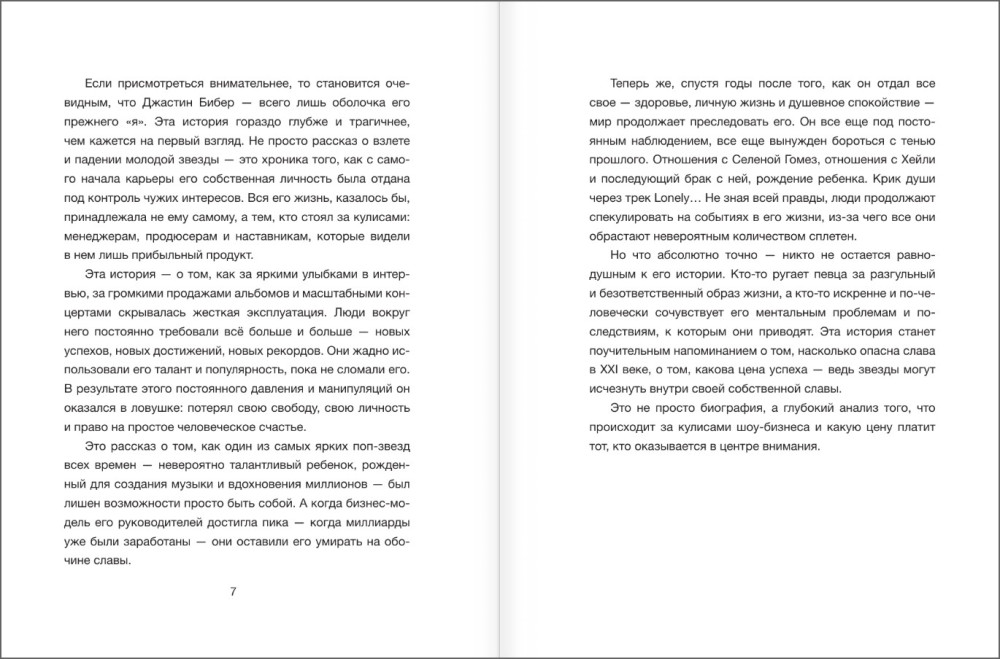 Если присмотреться внимательнее, то становится очевидным, что Джастин Бибер — всего лишь оболочка его прежнего «я». Эта история гораздо глубже и трагичнее, чем кажется на первый взгляд. Не просто рассказ о взлете и падении молодой звезды — это хроника того, как с самого начала карьеры его собственная личность была отдана под контроль чужих интересов. Вся его жизнь, казалось бы, принадлежала не ему самому, а тем, кто стоял за кулисами: менеджерам, продюсерам и наставникам, которые видели в нем лишь прибыльный продукт.

Эта история — о том, как за яркими улыбками в интервью, за громкими продажами альбомов и масштабными концертами скрывалась жесткая эксплуатация. Люди вокруг него постоянно требовали всё больше и больше — новых успехов, новых достижений, новых рекордов. Они жадно использовали его талант и популярность, пока не сломали его. В результате этого постоянного давления и манипуляций он оказался в ловушке: потерял свою свободу, свою личность и право на простое человеческое счастье.

Это рассказ о том, как один из самых ярких поп-звезд всех времен — невероятно талантливый ребенок, рожденный для создания музыки и вдохновения миллионов — был лишен возможности просто быть собой. А когда бизнес-модель его руководителей достигла пика — когда миллиарды уже были заработаны — они оставили его умирать на обочине славы.

7

Теперь же, спустя годы после того, как он отдал все свое — здоровье, личную жизнь и душевное спокойствие — мир продолжает преследовать его. Он все еще под постоянным наблюдением, все еще вынужден бороться с тенью прошлого. Отношения с Селеной Гомез, отношения с Хейли и последующий брак с ней, рождение ребенка. Крик души через трек Lonely… Не зная всей правды, люди продолжают спекулировать на событиях в его жизни, из-за чего все они обрастают невероятным количеством сплетен.

Но что абсолютно точно — никто не остается равнодушным к его истории. Кто-то ругает певца за разгульный и безответственный образ жизни, а кто-то искренне и по-человечески сочувствует его ментальным проблемам и последствиям, к которым они приводят. Эта история станет поучительным напоминанием о том, насколько опасна слава в XXI веке, о том, какова цена успеха — ведь звезды могут исчезнуть внутри своей собственной славы.

Это не просто биография, а глубокий анализ того, что происходит за кулисами шоу-бизнеса и какую цену платит тот, кто оказывается в центре внимания.